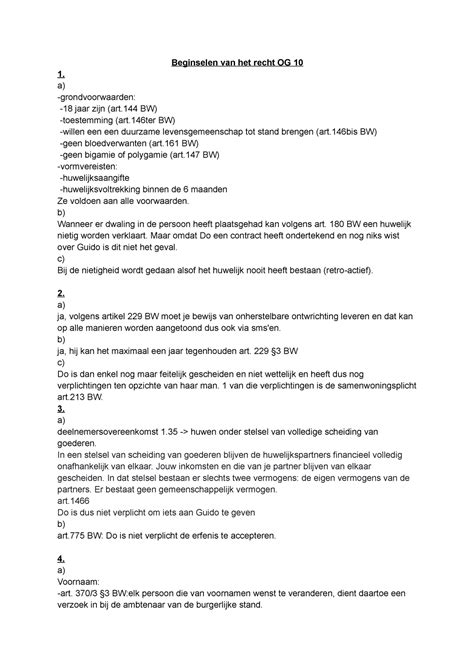 Beginselen van het recht OG 10

1.
a)
-grondvoorwaarden:
-18 jaar zijn (art.144 BW)
-toestemming (art.146ter BW)
-willen een een duurzame levensgemeenschap tot stand brengen (art.146bis BW)
-geen bloedverwanten (art.161 BW)
-geen bigamie of polygamie (art.147 BW)
-vormvereisten:
-huwelijksaangifte
-huwelijksvoltrekking binnen de 6 maanden
Ze voldoen aan alle voorwaarden.
b)
Wanneer er dwaling in de persoon heeft plaatsgehad kan volgens art. 180 BW een huwelijk nietig worden verklaart. Maar omdat Do een contract heeft ondertekend en nog niks wist over Guido is dit niet het geval.
c)
Bij de nietigheid wordt gedaan alsof het huwelijk nooit heeft bestaan (retro-actief).

2.
a)
ja, volgens artikel 229 BW moet je bewijs van onherstelbare ontwrichting leveren en dat kan op alle manieren worden aangetoond dus ook via sms'en.
b)
ja, hij kan het maximaal een jaar tegenhouden art. 229 §3 BW
c)
Do is dan enkel nog maar feitelijk gescheiden en niet wettelijk en heeft dus nog verplichtingen ten opzichte van haar man. 1 van die verplichtingen is de samenwoningsplicht art.213 BW.
3.
a)
deelnemersovereenkomst 1.35 -> huwen onder stelsel van volledige scheiding van goederen.
In een stelsel van scheiding van goederen blijven de huwelijkspartners financieel volledig onafhankelijk van elkaar. Jouw inkomsten en die van je partner blijven van elkaar gescheiden. In dat stelsel bestaan er slechts twee vermogens: de eigen vermogens van de partners. Er bestaat geen gemeenschappelijk vermogen.
art.1466
Do is dus niet verplicht om iets aan Guido te geven
b)
art.775 BW: Do is niet verplicht de erfenis te accepteren.

4.
a)
Voornaam:
-art. 370/3 §3 BW:elk persoon die van voornamen wenst te veranderen, dient daartoe een verzoek in bij de ambtenaar van de burgerlijke stand.